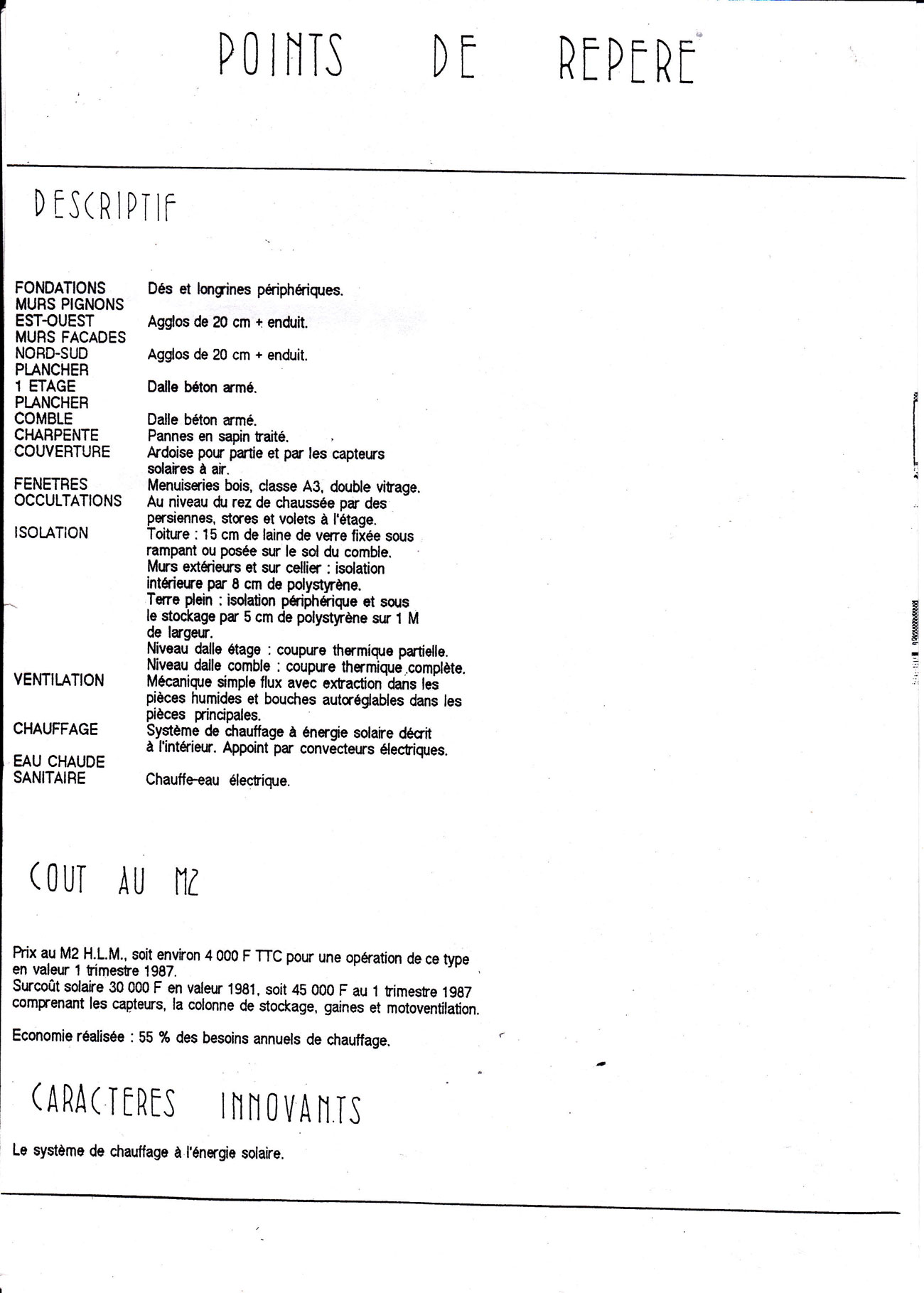 POINTS DE REPERE

DESCRIPTIF

| | |
|---|---|
| FONDATIONS | Dés et longrines périphériques. |
| MURS PIGNONS EST-OUEST | Agglos de 20 cm + enduit. |
| MURS FACADES NORD-SUD | Agglos de 20 cm + enduit. |
| PLANCHER 1 ETAGE | Dalle béton armé. |
| PLANCHER COMBLE | Dalle béton armé. |
| CHARPENTE | Pannes en sapin traité. |
| COUVERTURE | Ardoise pour partie et par les capteurs solaires à air. |
| FENETRES | Menuiseries bois, classe A3, double vitrage. |
| OCCULTATIONS | Au niveau du rez de chaussée par des persiennes, stores et volets à l'étage. |
| ISOLATION | Toiture : 15 cm de laine de verre fixée sous rampant ou posée sur le sol du comble. Murs extérieurs et sur cellier : isolation intérieure par 8 cm de polystyrène. Terre plein : isolation périphérique et sous le stockage par 5 cm de polystyrène sur 1 M de largeur. Niveau dalle étage : coupure thermique partielle. Niveau dalle comble : coupure thermique complète. |
| VENTILATION | Mécanique simple flux avec extraction dans les pièces humides et bouches autoréglables dans les pièces principales. |
| CHAUFFAGE | Système de chauffage à énergie solaire décrit à l'intérieur. Appoint par convecteurs électriques. |
| EAU CHAUDE SANITAIRE | Chauffe-eau électrique. |

COUT AU M2

Prix au M2 H.L.M., soit environ 4 000 F TTC pour une opération de ce type en valeur 1 trimestre 1987.
Surcoût solaire 30 000 F en valeur 1981, soit 45 000 F au 1 trimestre 1987 comprenant les capteurs, la colonne de stockage, gaines et motoventilation.

Economie réalisée : 55 % des besoins annuels de chauffage.

CARACTERES INNOVANTS

Le système de chauffage à l'énergie solaire.